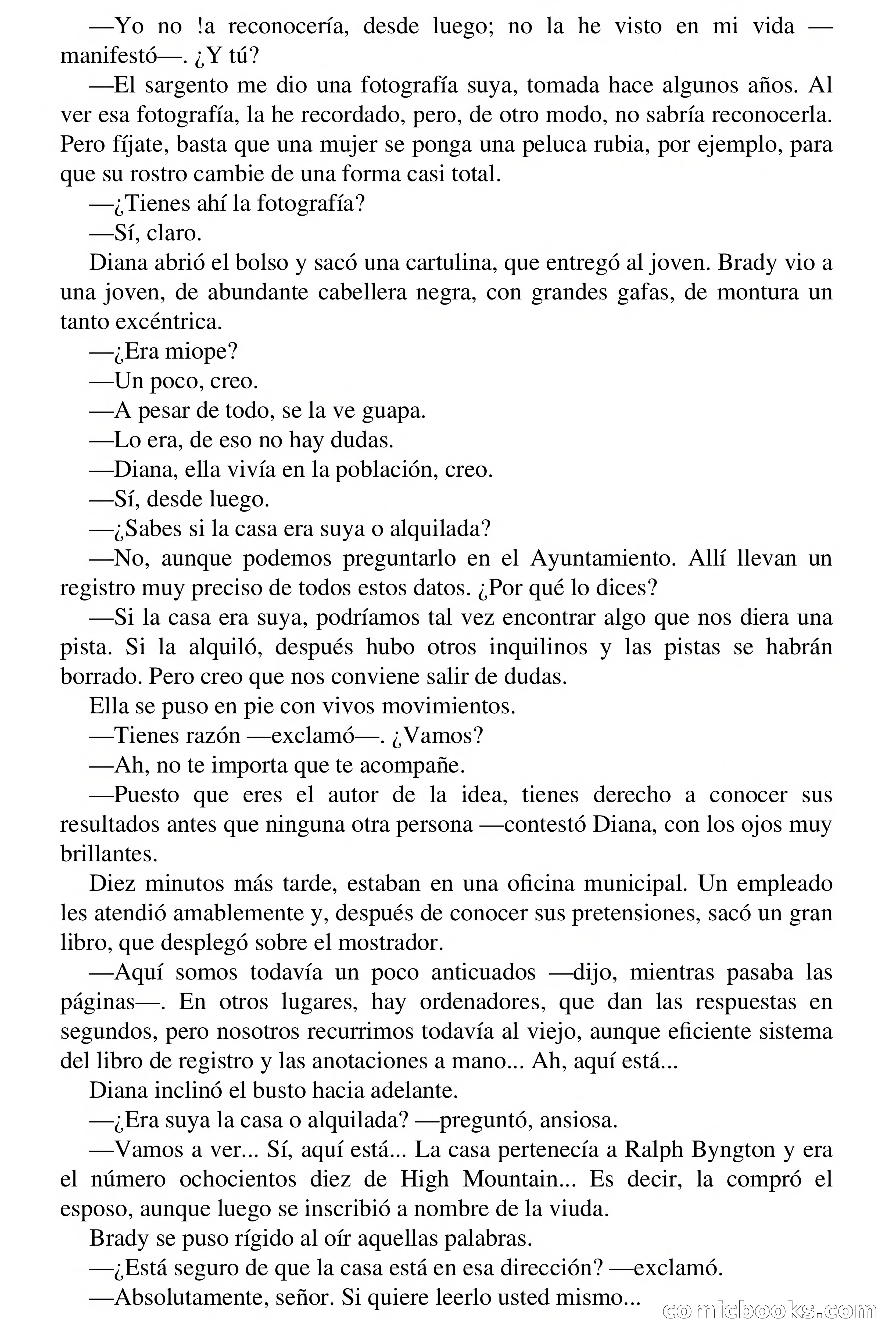 —Yo no !a reconocería, desde luego; no la he visto en mi vida —manifestó—. ¿Y tú?

—El sargento me dio una fotografía suya, tomada hace algunos años. Al ver esa fotografía, la he recordado, pero, de otro modo, no sabría reconocerla. Pero fíjate, basta que una mujer se ponga una peluca rubia, por ejemplo, para que su rostro cambie de una forma casi total.

—¿Tienes ahí la fotografía?

—Sí, claro.

Diana abrió el bolso y sacó una cartulina, que entregó al joven. Brady vio a una joven, de abundante cabellera negra, con grandes gafas, de montura un tanto excéntrica.

—¿Era miope?

—Un poco, creo.

—A pesar de todo, se la ve guapa.

—Lo era, de eso no hay dudas.

—Diana, ella vivía en la población, creo.

—Sí, desde luego.

—¿Sabes si la casa era suya o alquilada?

—No, aunque podemos preguntarlo en el Ayuntamiento. Allí llevan un registro muy preciso de todos estos datos. ¿Por qué lo dices?

—Si la casa era suya, podríamos tal vez encontrar algo que nos diera una pista. Si la alquiló, después hubo otros inquilinos y las pistas se habrán borrado. Pero creo que nos conviene salir de dudas.

Ella se puso en pie con vivos movimientos.

—Tienes razón —exclamó—. ¿Vamos?

—Ah, no te importa que te acompañe.

—Puesto que eres el autor de la idea, tienes derecho a conocer sus resultados antes que ninguna otra persona —contestó Diana, con los ojos muy brillantes.

Diez minutos más tarde, estaban en una oficina municipal. Un empleado les atendió amablemente y, después de conocer sus pretensiones, sacó un gran libro, que desplegó sobre el mostrador.

—Aquí somos todavía un poco anticuados —dijo, mientras pasaba las páginas—. En otros lugares, hay ordenadores, que dan las respuestas en segundos, pero nosotros recurrimos todavía al viejo, aunque eficiente sistema del libro de registro y las anotaciones a mano... Ah, aquí está...

Diana inclinó el busto hacia adelante.

—¿Era suya la casa o alquilada? —preguntó, ansiosa.

—Vamos a ver... Sí, aquí está... La casa pertenecía a Ralph Byngton y era el número ochocientos diez de High Mountain... Es decir, la compró el esposo, aunque luego se inscribió a nombre de la viuda.

Brady se puso rígido al oír aquellas palabras.

—¿Está seguro de que la casa está en esa dirección? —exclamó.

—Absolutamente, señor. Si quiere leerlo usted mismo...

comicbooks.com